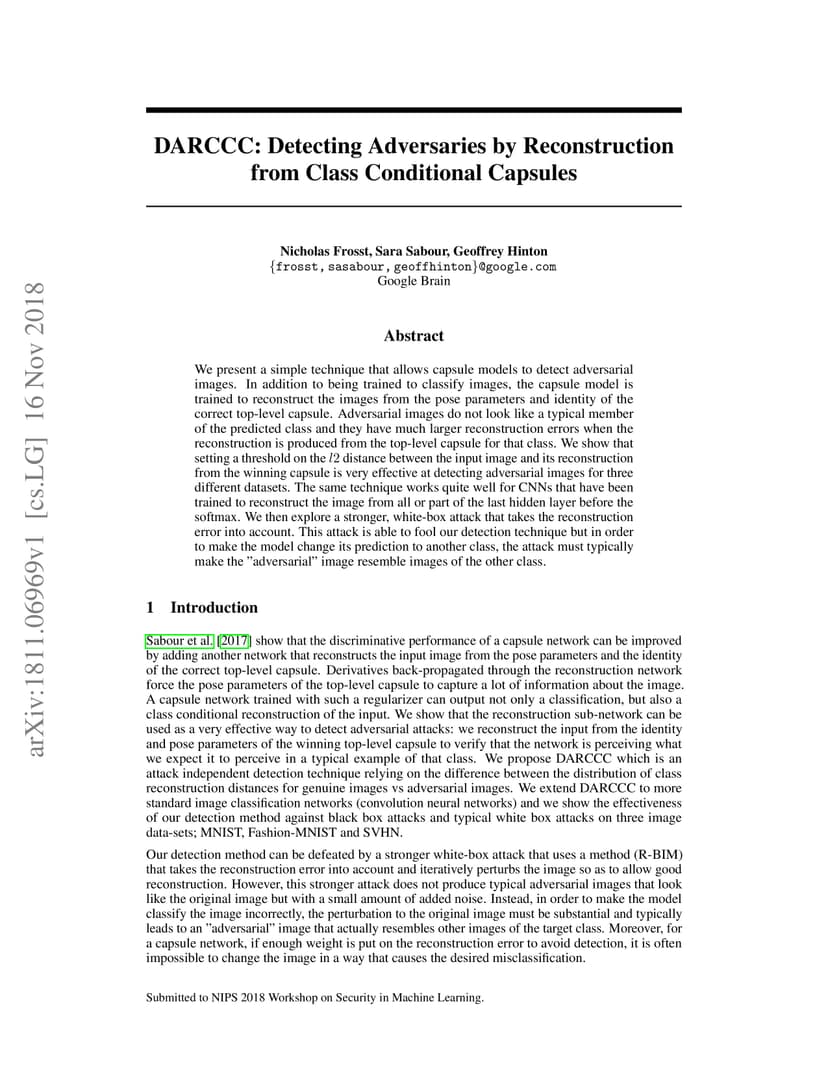 arXiv:1811.06969v1 [cs.LG] 16 Nov 2018

DARCCC: Detecting Adversaries by Reconstruction from Class Conditional Capsules

Nicholas Frosst, Sara Sabour, Geoffrey Hinton
{frosst, sasabour, geoffhinton}@google.com
Google Brain

Abstract

We present a simple technique that allows capsule models to detect adversarial images. In addition to being trained to classify images, the capsule model is trained to reconstruct the images from the pose parameters and identity of the correct top-level capsule. Adversarial images do not look like a typical member of the predicted class and they have much larger reconstruction errors when the reconstruction is produced from the top-level capsule for that class. We show that setting a threshold on the $l2$ distance between the input image and its reconstruction from the winning capsule is very effective at detecting adversarial images for three different datasets. The same technique works quite well for CNNs that have been trained to reconstruct the image from all or part of the last hidden layer before the softmax. We then explore a stronger, white-box attack that takes the reconstruction error into account. This attack is able to fool our detection technique but in order to make the model change its prediction to another class, the attack must typically make the "adversarial" image resemble images of the other class.

1 Introduction

Sabour et al. [2017] show that the discriminative performance of a capsule network can be improved by adding another network that reconstructs the input image from the pose parameters and the identity of the correct top-level capsule. Derivatives back-propagated through the reconstruction network force the pose parameters of the top-level capsule to capture a lot of information about the image. A capsule network trained with such a regularizer can output not only a classification, but also a class conditional reconstruction of the input. We show that the reconstruction sub-network can be used as a very effective way to detect adversarial attacks: we reconstruct the input from the identity and pose parameters of the winning top-level capsule to verify that the network is perceiving what we expect it to perceive in a typical example of that class. We propose DARCCC which is an attack independent detection technique relying on the difference between the distribution of class reconstruction distances for genuine images vs adversarial images. We extend DARCCC to more standard image classification networks (convolution neural networks) and we show the effectiveness of our detection method against black box attacks and typical white box attacks on three image data-sets; MNIST, Fashion-MNIST and SVHN.

Our detection method can be defeated by a stronger white-box attack that uses a method (R-BIM) that takes the reconstruction error into account and iteratively perturbs the image so as to allow good reconstruction. However, this stronger attack does not produce typical adversarial images that look like the original image but with a small amount of added noise. Instead, in order to make the model classify the image incorrectly, the perturbation to the original image must be substantial and typically leads to an "adversarial" image that actually resembles other images of the target class. Moreover, for a capsule network, if enough weight is put on the reconstruction error to avoid detection, it is often impossible to change the image in a way that causes the desired misclassification.

Submitted to NIPS 2018 Workshop on Security in Machine Learning.